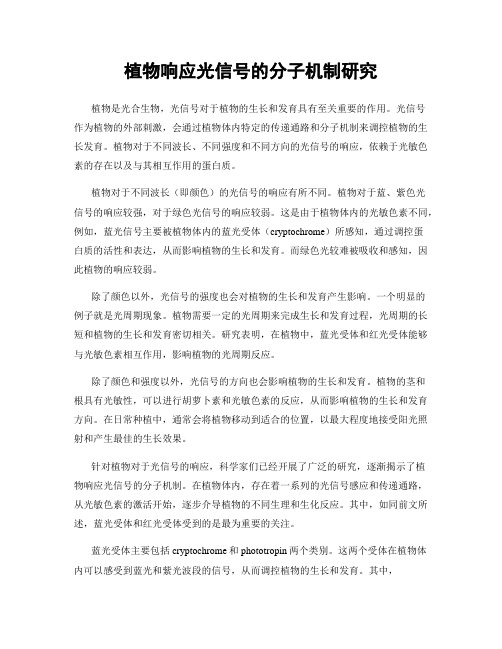 植物响应光信号的分子机制研究

植物是光合生物，光信号对于植物的生长和发育具有至关重要的作用。光信号作为植物的外部刺激，会通过植物体内特定的传递通路和分子机制来调控植物的生长发育。植物对于不同波长、不同强度和不同方向的光信号的响应，依赖于光敏色素的存在以及与其相互作用的蛋白质。

植物对于不同波长（即颜色）的光信号的响应有所不同。植物对于蓝、紫色光信号的响应较强，对于绿色光信号的响应较弱。这是由于植物体内的光敏色素不同，例如，蓝光信号主要被植物体内的蓝光受体（cryptochrome）所感知，通过调控蛋白质的活性和表达，从而影响植物的生长和发育。而绿色光较难被吸收和感知，因此植物的响应较弱。

除了颜色以外，光信号的强度也会对植物的生长和发育产生影响。一个明显的例子就是光周期现象。植物需要一定的光周期来完成生长和发育过程，光周期的长短和植物的生长和发育密切相关。研究表明，在植物中，蓝光受体和红光受体能够与光敏色素相互作用，影响植物的光周期反应。

除了颜色和强度以外，光信号的方向也会影响植物的生长和发育。植物的茎和根具有光敏性，可以进行胡萝卜素和光敏色素的反应，从而影响植物的生长和发育方向。在日常种植中，通常会将植物移动到适合的位置，以最大程度地接受阳光照射和产生最佳的生长效果。

针对植物对于光信号的响应，科学家们已经开展了广泛的研究，逐渐揭示了植物响应光信号的分子机制。在植物体内，存在着一系列的光信号感应和传递通路，从光敏色素的激活开始，逐步介导植物的不同生理和生化反应。其中，如同前文所述，蓝光受体和红光受体受到的是最为重要的关注。

蓝光受体主要包括 cryptochrome 和 phototropin 两个类别。这两个受体在植物体内可以感受到蓝光和紫光波段的信号，从而调控植物的生长和发育。其中，